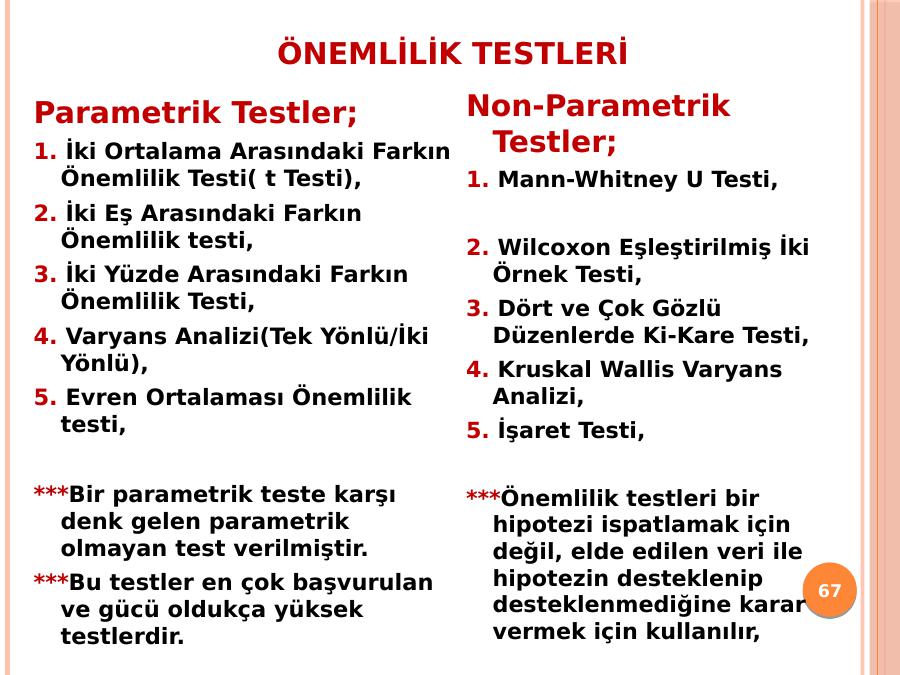 ÖNEMLİLİK TESTLERİ

Parametrik Testler;

1. İki Ortalama Arasındaki Farkın Önemlilik Testi( t Testi),

2. İki Eş Arasındaki Farkın Önemlilik testi,

3. İki Yüzde Arasındaki Farkın Önemlilik Testi,

4. Varyans Analizi(Tek Yönlü/İki Yönlü),

5. Evren Ortalaması Önemlilik testi,

***Bir parametrik teste karşı denk gelen parametrik olmayan test verilmiştir.

***Bu testler en çok başvurulan ve gücü oldukça yüksek testlerdir.

Non-Parametrik Testler;

1. Mann-Whitney U Testi,

2. Wilcoxon Eşleştirilmiş İki Örnek Testi,

3. Dört ve Çok Gözlü Düzenlerde Ki-Kare Testi,

4. Kruskal Wallis Varyans Analizi,

5. İşaret Testi,

***Önemlilik testleri bir hipotezi ispatlamak için değil, elde edilen veri ile hipotezin desteklenip desteklenmediğine karar vermek için kullanılır,

67